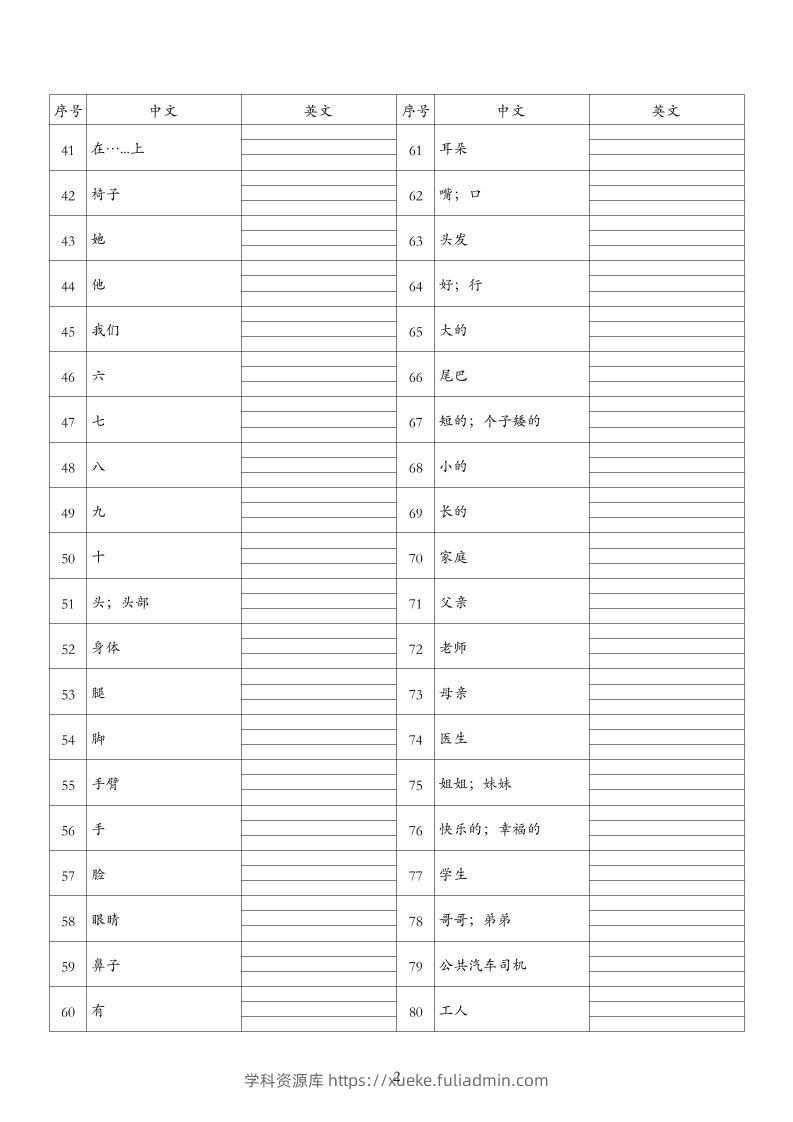 | 序号 | 中文 | 英文 | 序号 | 中文 | 英文 |
|---|---|---|---|---|---|
| 41 | 在……上 | | 61 | 耳朵 | |
| 42 | 椅子 | | 62 | 嘴；口 | |
| 43 | 她 | | 63 | 头发 | |
| 44 | 他 | | 64 | 好；行 | |
| 45 | 我们 | | 65 | 大的 | |
| 46 | 六 | | 66 | 尾巴 | |
| 47 | 七 | | 67 | 短的；个子矮的 | |
| 48 | 八 | | 68 | 小的 | |
| 49 | 九 | | 69 | 长的 | |
| 50 | 十 | | 70 | 家庭 | |
| 51 | 头；头部 | | 71 | 父亲 | |
| 52 | 身体 | | 72 | 老师 | |
| 53 | 腿 | | 73 | 母亲 | |
| 54 | 脚 | | 74 | 医生 | |
| 55 | 手臂 | | 75 | 姐姐；妹妹 | |
| 56 | 手 | | 76 | 快乐的；幸福的 | |
| 57 | 脸 | | 77 | 学生 | |
| 58 | 眼睛 | | 78 | 哥哥；弟弟 | |
| 59 | 鼻子 | | 79 | 公共汽车司机 | |
| 60 | 有 | | 80 | 工人 | |

2

学科资源库 https://xueke.fuliadmin.com